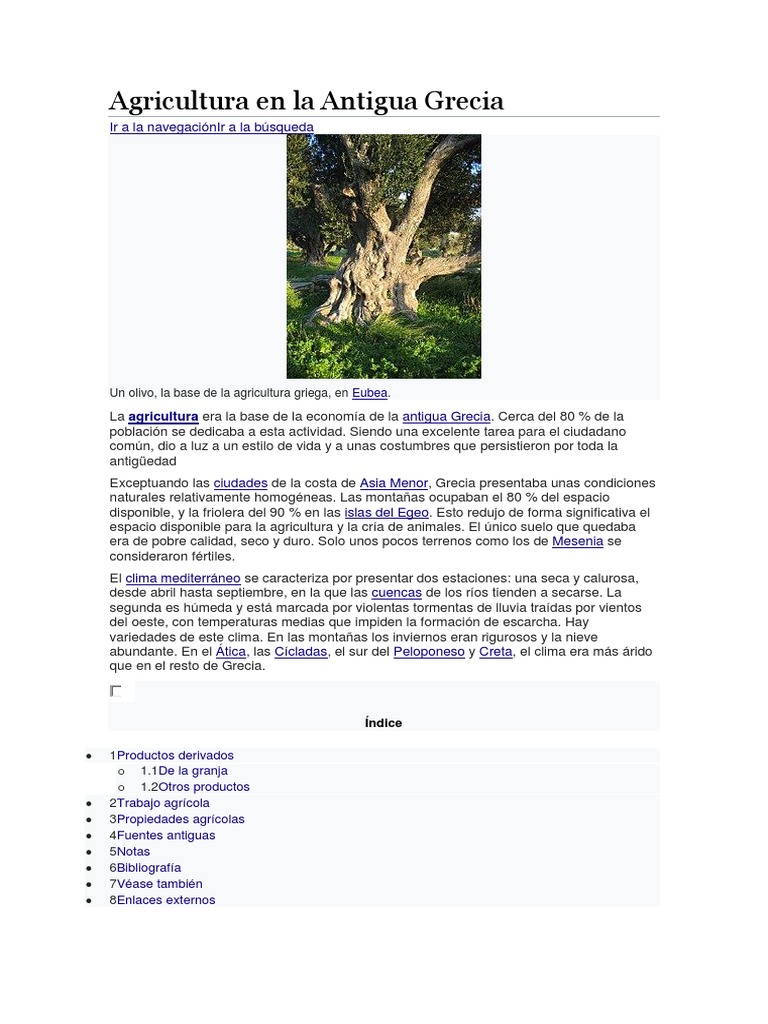 Agricultura en la Antigua Grecia

Ir a la navegaciónIr a la búsqueda

Un olivo, la base de la agricultura griega, en Eubea.

La agricultura era la base de la economía de la antigua Grecia. Cerca del 80 % de la población se dedicaba a esta actividad. Siendo una excelente tarea para el ciudadano común, dio a luz a un estilo de vida y a unas costumbres que persistieron por toda la antigüedad

Exceptuando las ciudades de la costa de Asia Menor, Grecia presentaba unas condiciones naturales relativamente homogéneas. Las montañas ocupaban el 80 % del espacio disponible, y la friolera del 90 % en las islas del Egeo. Esto redujo de forma significativa el espacio disponible para la agricultura y la cría de animales. El único suelo que quedaba era de pobre calidad, seco y duro. Solo unos pocos terrenos como los de Mesenia se consideraron fértiles.

El clima mediterráneo se caracteriza por presentar dos estaciones: una seca y calurosa, desde abril hasta septiembre, en la que las cuencas de los ríos tienden a secarse. La segunda es húmeda y está marcada por violentas tormentas de lluvia traídas por vientos del oeste, con temperaturas medias que impiden la formación de escarcha. Hay variedades de este clima. En las montañas los inviernos eran rigurosos y la nieve abundante. En el Ática, las Cícladas, el sur del Peloponeso y Creta, el clima era más árido que en el resto de Grecia.

Índice

• 1Productos derivados
  o 1.1De la granja
  o 1.2Otros productos
• 2Trabajo agrícola
• 3Propiedades agrícolas
• 4Fuentes antiguas
• 5Notas
• 6Bibliografía
• 7Véase también
• 8Enlaces externos